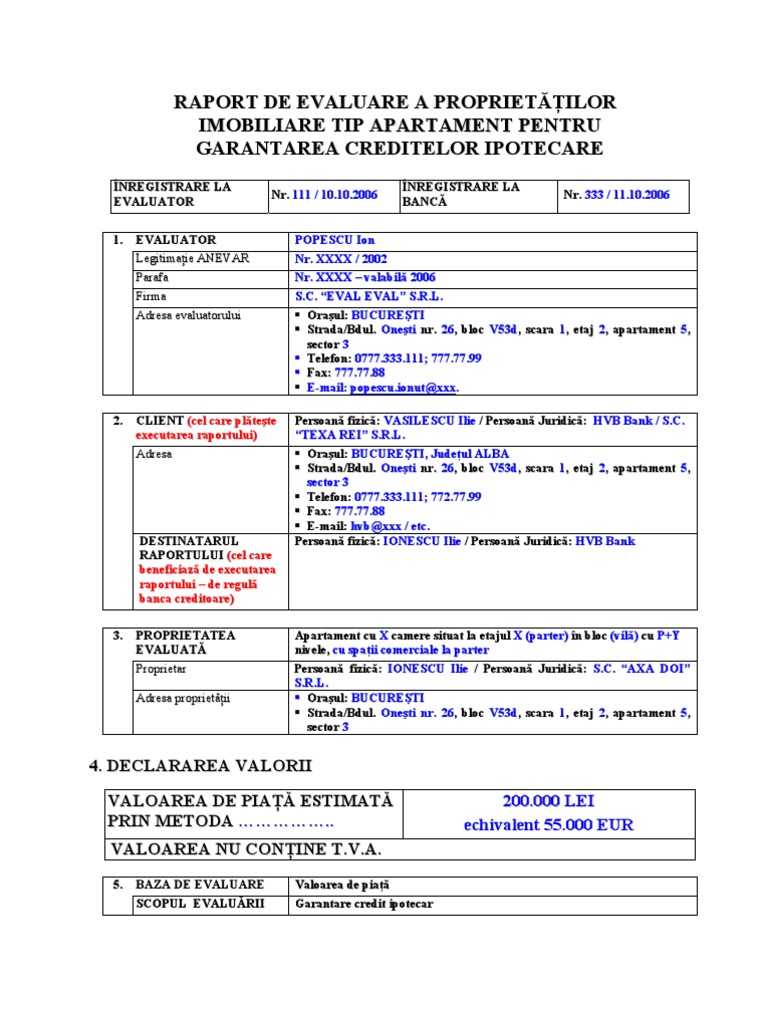 RAPORT DE EVALUARE A PROPRIETĂȚILOR IMOBILIARE TIP APARTAMENT PENTRU GARANTAREA CREDITELOR IPOTECARE

| ÎNREGISTRARE LA EVALUATOR | Nr. 111 / 10.10.2006 | ÎNREGISTRARE LA BANCĂ | Nr. 333 / 11.10.2006 |
|---|---|---|---|

| 1. EVALUATOR | POPESCU Ion |
|---|---|
| Legitimație ANEVAR | Nr. XXXX / 2002 |
| Parafa | Nr. XXXX – valabilă 2006 |
| Firma | S.C. "EVAL EVAL" S.R.L. |
| Adresa evaluatorului | ▪ Orașul: BUCUREȘTI ▪ Strada/Bdul. Onești nr. 26, bloc V53d, scara 1, etaj 2, apartament 5, sector 3 ▪ Telefon: 0777.333.111; 777.77.99 ▪ Fax: 777.77.88 ▪ E-mail: popescu.ionut@xxx. |

| 2. CLIENT (cel care plătește executarea raportului) | Persoană fizică: VASILESCU Ilie / Persoană Juridică: HVB Bank / S.C. "TEXA REI" S.R.L. |
|---|---|
| Adresa | ▪ Orașul: BUCUREȘTI, Județul ALBA ▪ Strada/Bdul. Onești nr. 26, bloc V53d, scara 1, etaj 2, apartament 5, sector 3 ▪ Telefon: 0777.333.111; 772.77.99 ▪ Fax: 777.77.88 ▪ E-mail: hvb@xxx / etc. |
| DESTINATARUL RAPORTULUI (cel care beneficiază de executarea raportului – de regulă banca creditoare) | Persoană fizică: IONESCU Ilie / Persoană Juridică: HVB Bank |

| 3. PROPRIETATEA EVALUATĂ | Apartament cu X camere situat la etajul X (parter) în bloc (vilă) cu P+Y nivele, cu spații comerciale la parter |
|---|---|
| Proprietar | Persoană fizică: IONESCU Ilie / Persoană Juridică: S.C. "AXA DOI" S.R.L. |
| Adresa proprietății | ▪ Orașul: BUCUREȘTI ▪ Strada/Bdul. Onești nr. 26, bloc V53d, scara 1, etaj 2, apartament 5, sector 3 |

4. DECLARAREA VALORII

| VALOAREA DE PIAȚĂ ESTIMATĂ PRIN METODA ……………… | 200.000 LEI echivalent 55.000 EUR |
|---|---|
| VALOAREA NU CONȚINE T.V.A. | |

| 5. BAZA DE EVALUARE | Valoarea de piață |
|---|---|
| SCOPUL EVALUĂRII | Garantare credit ipotecar |